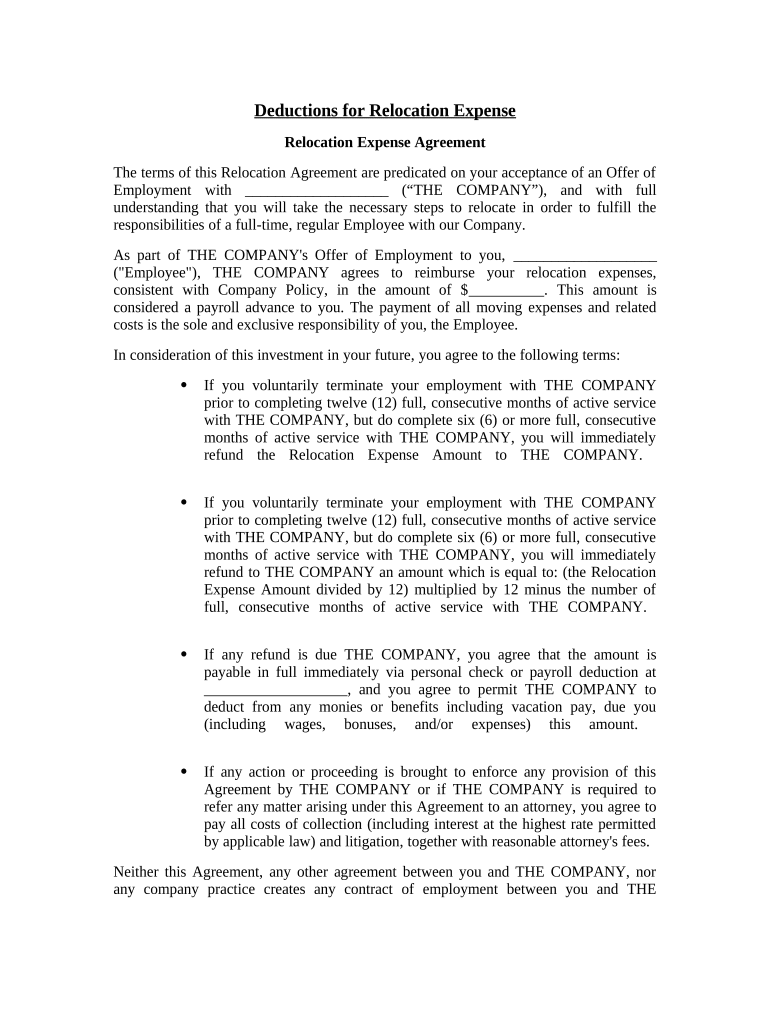 Deductions for Relocation Expense

Relocation Expense Agreement

The terms of this Relocation Agreement are predicated on your acceptance of an Offer of Employment with ___________________ (“THE COMPANY”), and with full understanding that you will take the necessary steps to relocate in order to fulfill the responsibilities of a full-time, regular Employee with our Company.

As part of THE COMPANY's Offer of Employment to you, ___________________ ("Employee"), THE COMPANY agrees to reimburse your relocation expenses, consistent with Company Policy, in the amount of $__________. This amount is considered a payroll advance to you. The payment of all moving expenses and related costs is the sole and exclusive responsibility of you, the Employee.

In consideration of this investment in your future, you agree to the following terms:

• If you voluntarily terminate your employment with THE COMPANY prior to completing twelve (12) full, consecutive months of active service with THE COMPANY, but do complete six (6) or more full, consecutive months of active service with THE COMPANY, you will immediately refund the Relocation Expense Amount to THE COMPANY.

• If you voluntarily terminate your employment with THE COMPANY prior to completing twelve (12) full, consecutive months of active service with THE COMPANY, but do complete six (6) or more full, consecutive months of active service with THE COMPANY, you will immediately refund to THE COMPANY an amount which is equal to: (the Relocation Expense Amount divided by 12) multiplied by 12 minus the number of full, consecutive months of active service with THE COMPANY.

• If any refund is due THE COMPANY, you agree that the amount is payable in full immediately via personal check or payroll deduction at ___________________, and you agree to permit THE COMPANY to deduct from any monies or benefits including vacation pay, due you (including wages, bonuses, and/or expenses) this amount.

• If any action or proceeding is brought to enforce any provision of this Agreement by THE COMPANY or if THE COMPANY is required to refer any matter arising under this Agreement to an attorney, you agree to pay all costs of collection (including interest at the highest rate permitted by applicable law) and litigation, together with reasonable attorney's fees.

Neither this Agreement, any other agreement between you and THE COMPANY, nor any company practice creates any contract of employment between you and THE